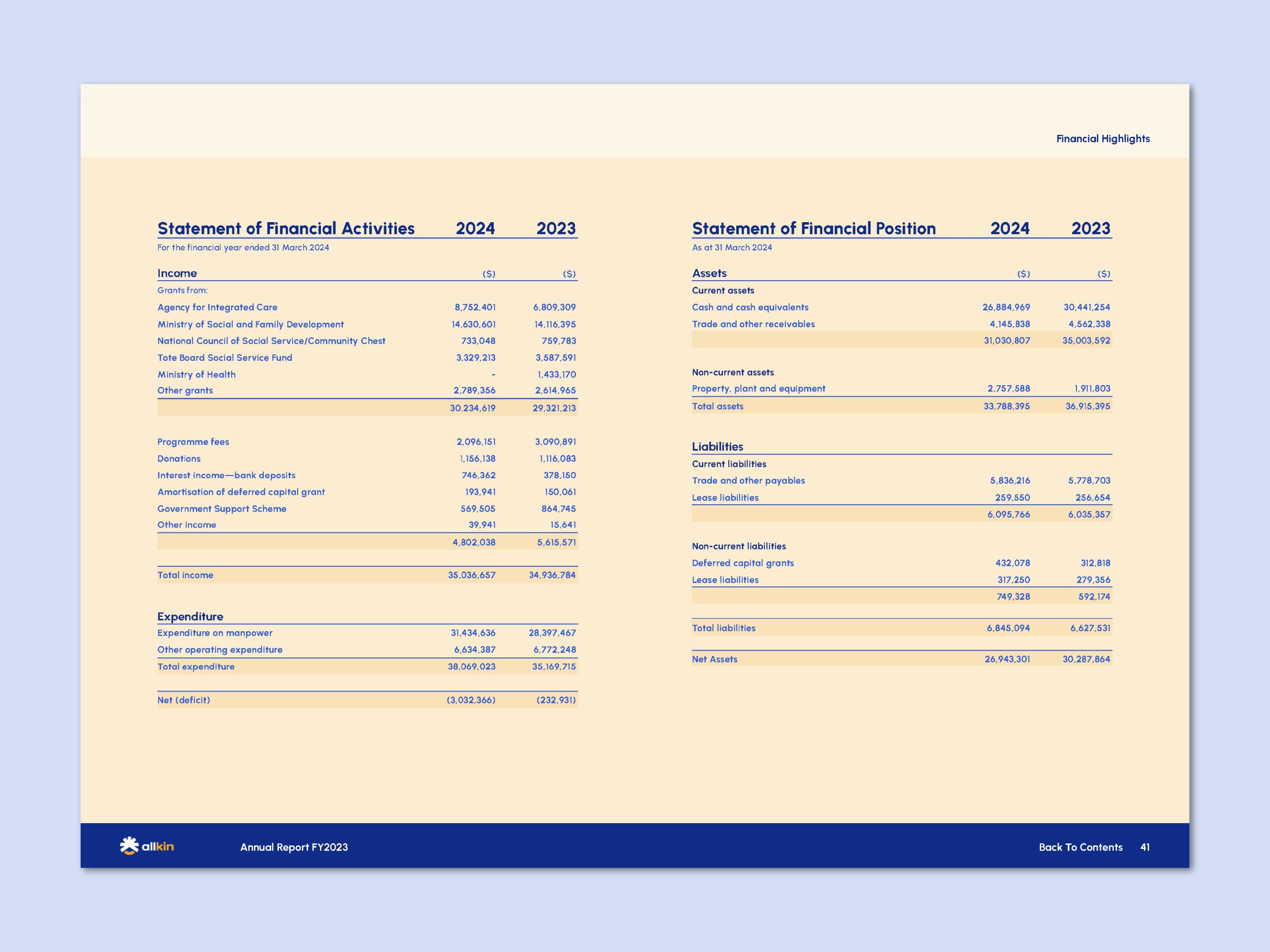 Financial Highlights

| Statement of Financial Activities | 2024 | 2023 |
|---|---|---|
| For the financial year ended 31 March 2024 | | |
| Income | ($) | ($) |
| Grants from: | | |
| Agency for Integrated Care | 8,752,401 | 6,809,309 |
| Ministry of Social and Family Development | 14,630,601 | 14,116,395 |
| National Council of Social Service/Community Chest | 733,048 | 759,783 |
| Tote Board Social Service Fund | 3,329,213 | 3,587,591 |
| Ministry of Health | - | 1,433,170 |
| Other grants | 2,789,356 | 2,614,965 |
| | 30,234,619 | 29,321,213 |
| Programme fees | 2,096,151 | 3,090,891 |
| Donations | 1,156,138 | 1,116,083 |
| Interest income—bank deposits | 746,362 | 378,150 |
| Amortisation of deferred capital grant | 193,941 | 150,061 |
| Government Support Scheme | 569,505 | 864,745 |
| Other income | 39,941 | 15,641 |
| | 4,802,038 | 5,615,571 |
| Total income | 35,036,657 | 34,936,784 |
| Expenditure | | |
| Expenditure on manpower | 31,434,636 | 28,397,467 |
| Other operating expenditure | 6,634,387 | 6,772,248 |
| Total expenditure | 38,069,023 | 35,169,715 |
| Net (deficit) | (3,032,366) | (232,931) |

| Statement of Financial Position | 2024 | 2023 |
|---|---|---|
| As at 31 March 2024 | | |
| Assets | ($) | ($) |
| Current assets | | |
| Cash and cash equivalents | 26,884,969 | 30,441,254 |
| Trade and other receivables | 4,145,838 | 4,562,338 |
| | 31,030,807 | 35,003,592 |
| Non-current assets | | |
| Property, plant and equipment | 2,757,588 | 1,911,803 |
| Total assets | 33,788,395 | 36,915,395 |
| Liabilities | | |
| Current liabilities | | |
| Trade and other payables | 5,836,216 | 5,778,703 |
| Lease liabilities | 259,550 | 256,654 |
| | 6,095,766 | 6,035,357 |
| Non-current liabilities | | |
| Deferred capital grants | 432,078 | 312,818 |
| Lease liabilities | 317,250 | 279,356 |
| | 749,328 | 592,174 |
| Total liabilities | 6,845,094 | 6,627,531 |
| Net Assets | 26,943,301 | 30,287,864 |

allkin Annual Report FY2023 Back To Contents 41